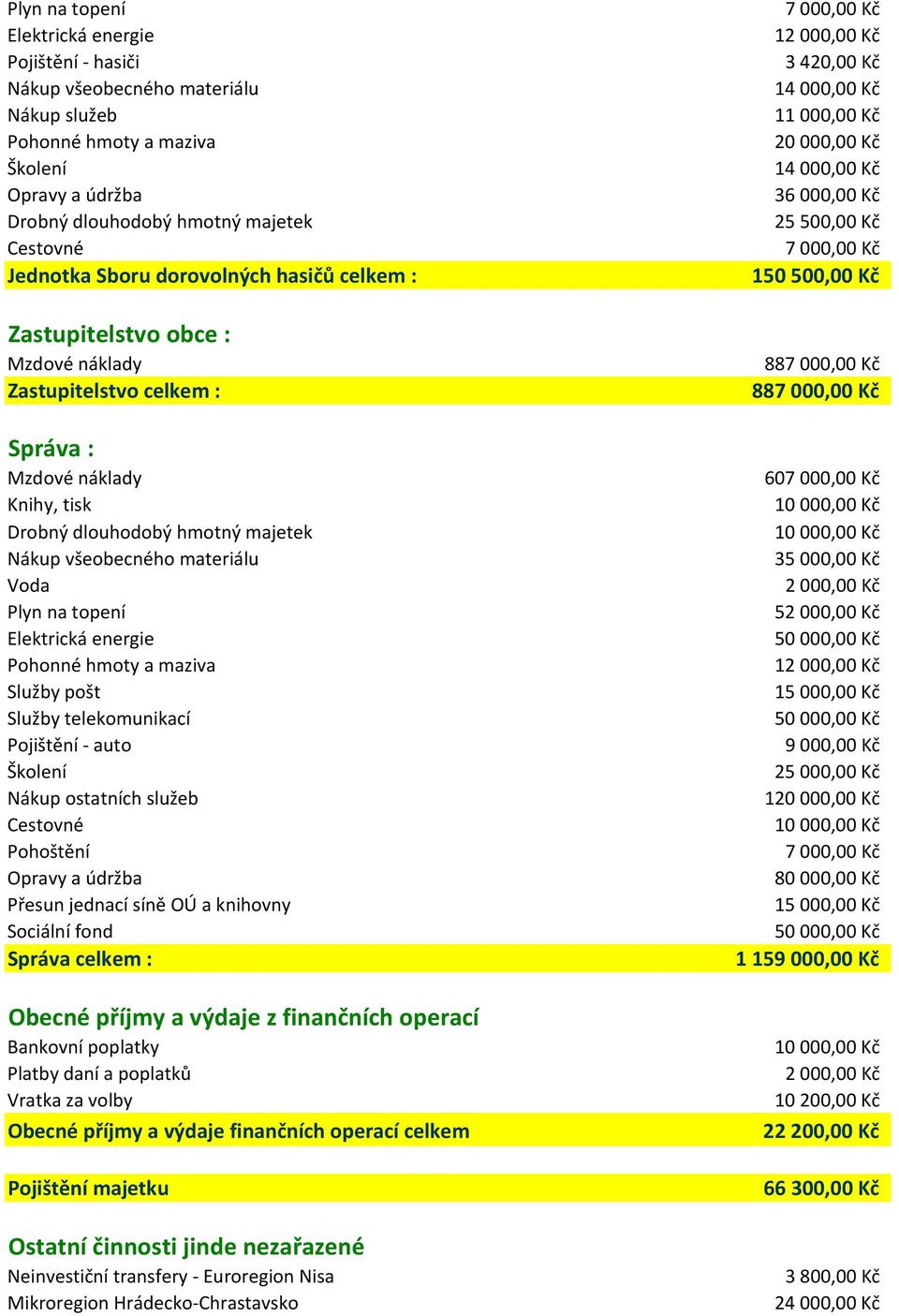 | | |
|---|---|
| Plyn na topení | 7 000,00 Kč |
| Elektrická energie | 12 000,00 Kč |
| Pojištění - hasiči | 3 420,00 Kč |
| Nákup všeobecného materiálu | 14 000,00 Kč |
| Nákup služeb | 11 000,00 Kč |
| Pohonné hmoty a maziva | 20 000,00 Kč |
| Školení | 14 000,00 Kč |
| Opravy a údržba | 36 000,00 Kč |
| Drobný dlouhodobý hmotný majetek | 25 500,00 Kč |
| Cestovné | 7 000,00 Kč |
| Jednotka Sboru dorovolných hasičů celkem : | 150 500,00 Kč |

Zastupitelstvo obce :

| | |
|---|---|
| Mzdové náklady | 887 000,00 Kč |
| Zastupitelstvo celkem : | 887 000,00 Kč |

Správa :

| | |
|---|---|
| Mzdové náklady | 607 000,00 Kč |
| Knihy, tisk | 10 000,00 Kč |
| Drobný dlouhodobý hmotný majetek | 10 000,00 Kč |
| Nákup všeobecného materiálu | 35 000,00 Kč |
| Voda | 2 000,00 Kč |
| Plyn na topení | 52 000,00 Kč |
| Elektrická energie | 50 000,00 Kč |
| Pohonné hmoty a maziva | 12 000,00 Kč |
| Služby pošt | 15 000,00 Kč |
| Služby telekomunikací | 50 000,00 Kč |
| Pojištění - auto | 9 000,00 Kč |
| Školení | 25 000,00 Kč |
| Nákup ostatních služeb | 120 000,00 Kč |
| Cestovné | 10 000,00 Kč |
| Pohoštění | 7 000,00 Kč |
| Opravy a údržba | 80 000,00 Kč |
| Přesun jednací síně OÚ a knihovny | 15 000,00 Kč |
| Sociální fond | 50 000,00 Kč |
| Správa celkem : | 1 159 000,00 Kč |

Obecné příjmy a výdaje z finančních operací

| | |
|---|---|
| Bankovní poplatky | 10 000,00 Kč |
| Platby daní a poplatků | 2 000,00 Kč |
| Vratka za volby | 10 200,00 Kč |
| Obecné příjmy a výdaje finančních operací celkem | 22 200,00 Kč |

| | |
|---|---|
| Pojištění majetku | 66 300,00 Kč |

Ostatní činnosti jinde nezařazené

| | |
|---|---|
| Neinvestiční transfery - Euroregion Nisa | 3 800,00 Kč |
| Mikroregion Hrádecko-Chrastavsko | 24 000,00 Kč |